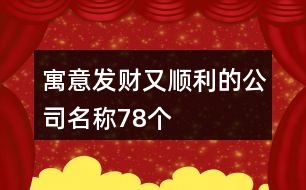 寓意发财又顺利的公司名称78个